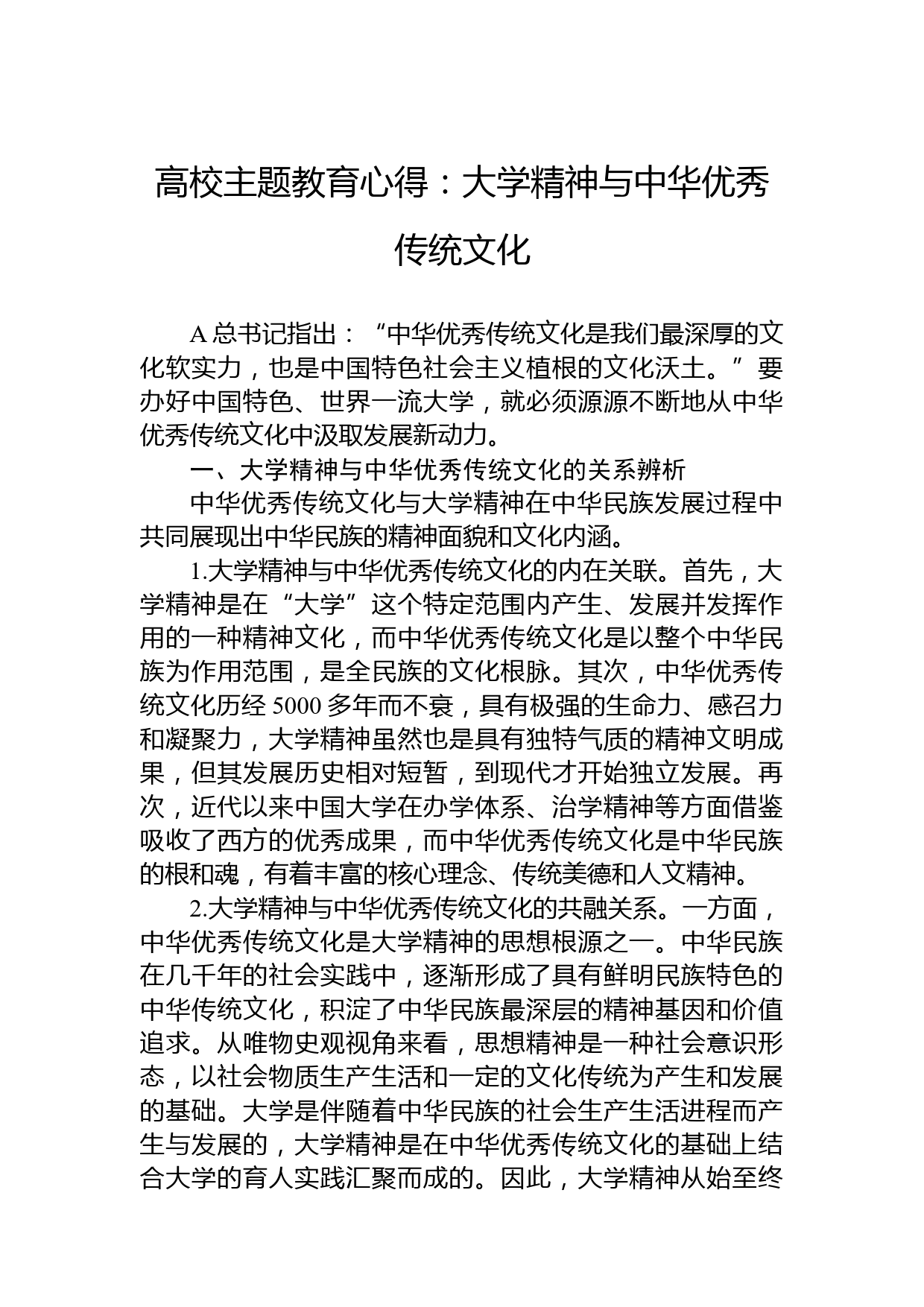 高校主题教育心得：大学精神与中华优秀传统文化

A 总书记指出：“中华优秀传统文化是我们最深厚的文化软实力，也是中国特色社会主义植根的文化沃土。”要办好中国特色、世界一流大学，就必须源源不断地从中华优秀传统文化中汲取发展新动力。

一、大学精神与中华优秀传统文化的关系辨析

中华优秀传统文化与大学精神在中华民族发展过程中共同展现出中华民族的精神面貌和文化内涵。

1.大学精神与中华优秀传统文化的内在关联。首先，大学精神是在“大学”这个特定范围内产生、发展并发挥作用的一种精神文化，而中华优秀传统文化是以整个中华民族为作用范围，是全民族的文化根脉。其次，中华优秀传统文化历经 5000 多年而不衰，具有极强的生命力、感召力和凝聚力，大学精神虽然也是具有独特气质的精神文明成果，但其发展历史相对短暂，到现代才开始独立发展。再次，近代以来中国大学在办学体系、治学精神等方面借鉴吸收了西方的优秀成果，而中华优秀传统文化是中华民族的根和魂，有着丰富的核心理念、传统美德和人文精神。

2.大学精神与中华优秀传统文化的共融关系。一方面，中华优秀传统文化是大学精神的思想根源之一。中华民族在几千年的社会实践中，逐渐形成了具有鲜明民族特色的中华传统文化，积淀了中华民族最深层的精神基因和价值追求。从唯物史观视角来看，思想精神是一种社会意识形态，以社会物质生产生活和一定的文化传统为产生和发展的基础。大学是伴随着中华民族的社会生产生活进程而产生与发展的，大学精神是在中华优秀传统文化的基础上结合大学的育人实践汇聚而成的。因此，大学精神从始至终